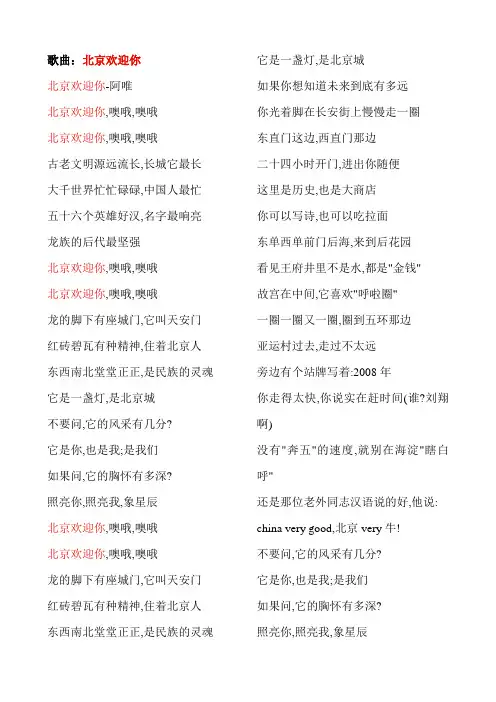 歌曲：北京欢迎你

北京欢迎你-阿唯

北京欢迎你,噢哦,噢哦

北京欢迎你,噢哦,噢哦

古老文明源远流长,长城它最长

大千世界忙忙碌碌,中国人最忙

五十六个英雄好汉,名字最响亮

龙族的后代最坚强

北京欢迎你,噢哦,噢哦

北京欢迎你,噢哦,噢哦

龙的脚下有座城门,它叫天安门

红砖碧瓦有种精神,住着北京人

东西南北堂堂正正,是民族的灵魂

它是一盏灯,是北京城

不要问,它的风采有几分?

它是你,也是我;是我们

如果问,它的胸怀有多深?

照亮你,照亮我,象星辰

北京欢迎你,噢哦,噢哦

北京欢迎你,噢哦,噢哦

龙的脚下有座城门,它叫天安门

红砖碧瓦有种精神,住着北京人

东西南北堂堂正正,是民族的灵魂

它是一盏灯,是北京城

如果你想知道未来到底有多远

你光着脚在长安街上慢慢走一圈

东直门这边,西直门那边

二十四小时开门,进出你随便

这里是历史,也是大商店

你可以写诗,也可以吃拉面

东单西单前门后海,来到后花园

看见王府井里不是水,都是"金钱"

故宫在中间,它喜欢"呼啦圈"

一圈一圈又一圈,圈到五环那边

亚运村过去,走过不太远

旁边有个站牌写着:2008 年

你走得太快,你说实在赶时间(谁?刘翔啊)

没有"奔五"的速度,就别在海淀"瞎白呼"

还是那位老外同志汉语说的好,他说:

china very good,北京 very 牛!

不要问,它的风采有几分?

它是你,也是我;是我们

如果问,它的胸怀有多深?

照亮你,照亮我,象星辰